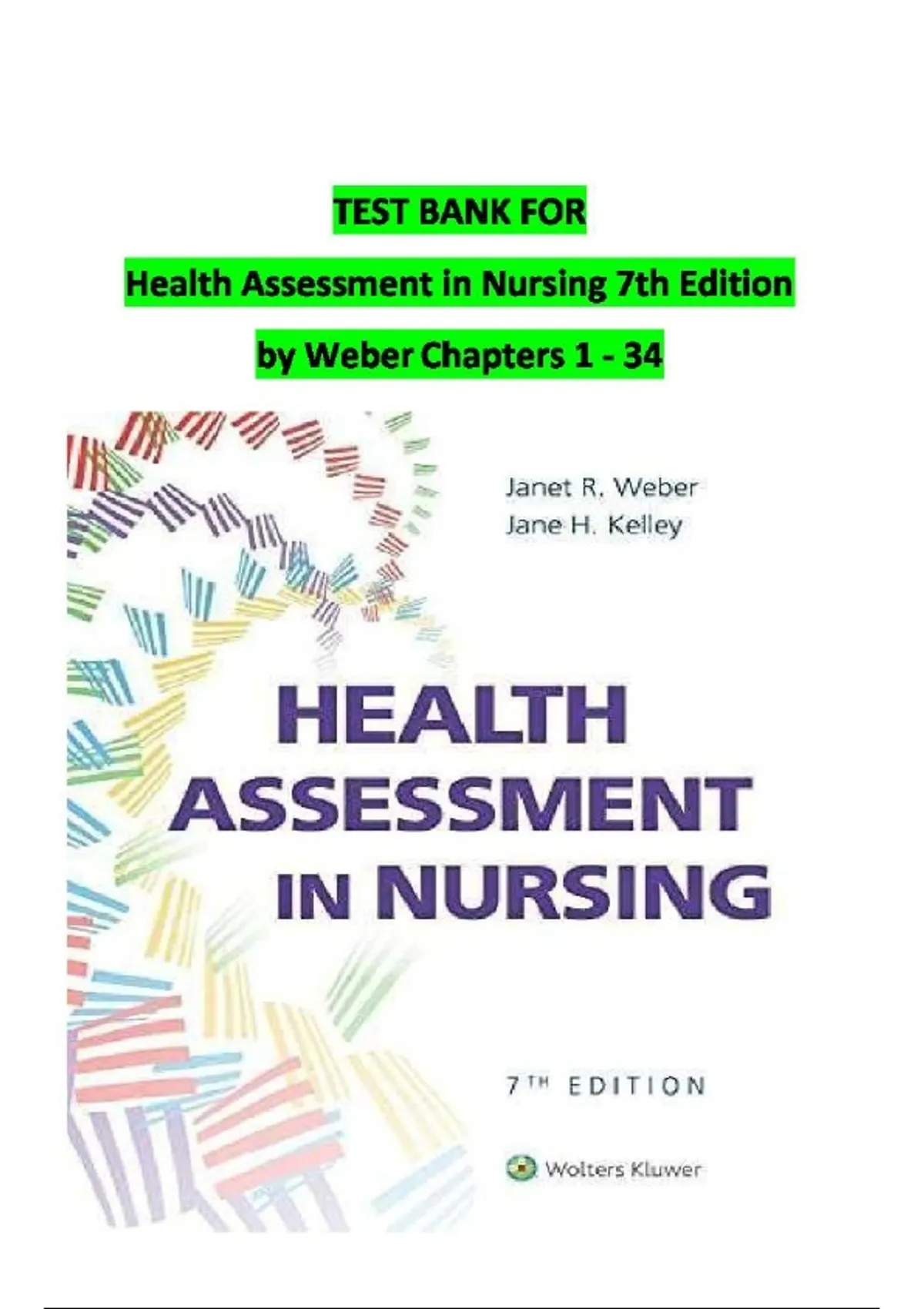 TEST BANK FOR

Health Assessment in Nursing 7th Edition

by Weber Chapters 1 - 34

Janet R. Weber
Jane H. Kelley

HEALTH ASSESSMENT IN NURSING

7TH EDITION

Wolters Kluwer